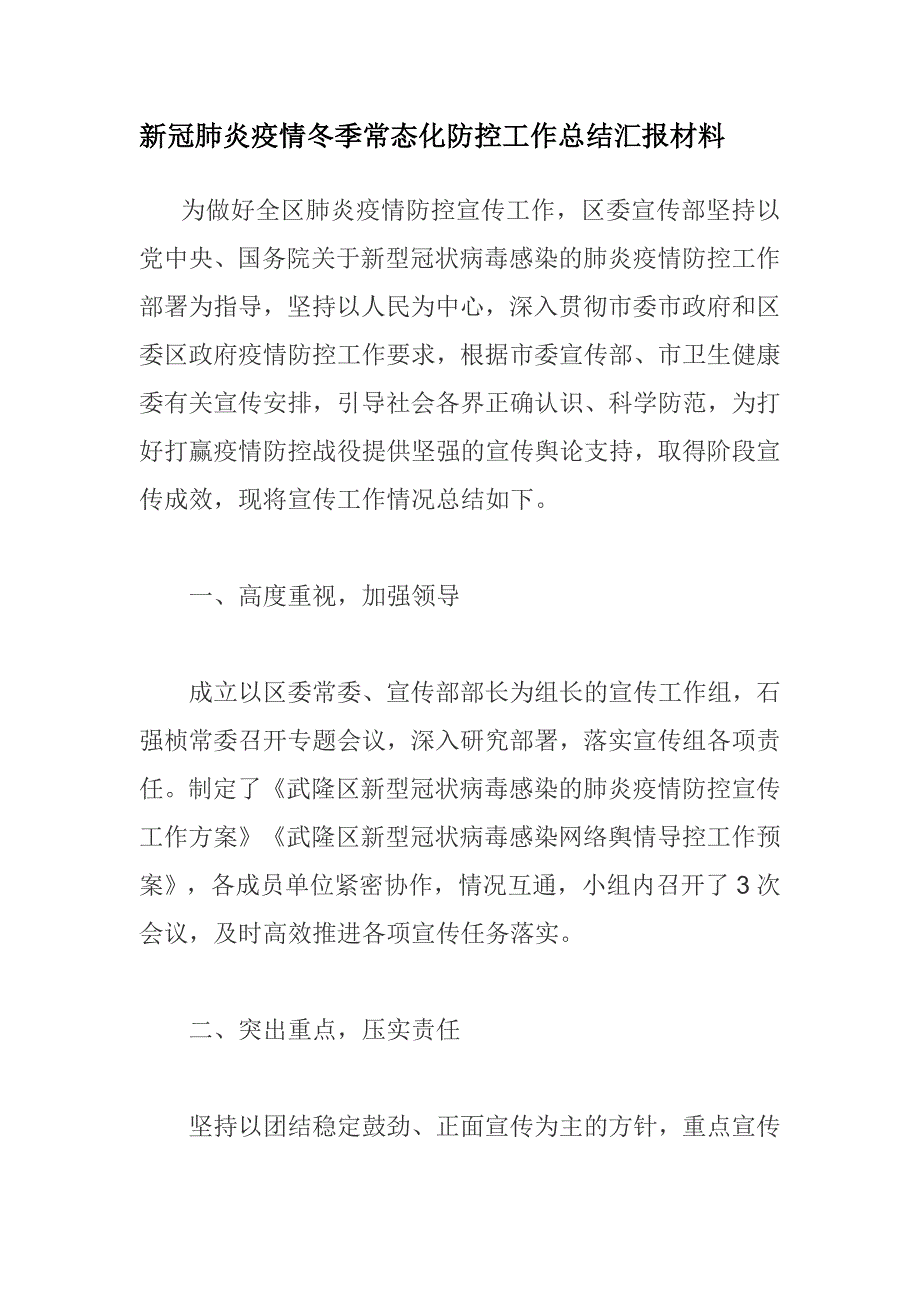 新冠肺炎疫情冬季常态化防控工作总结汇报材料

为做好全区肺炎疫情防控宣传工作，区委宣传部坚持以党中央、国务院关于新型冠状病毒感染的肺炎疫情防控工作部署为指导，坚持以人民为中心，深入贯彻市委市政府和区委区政府疫情防控工作要求，根据市委宣传部、市卫生健康委有关宣传安排，引导社会各界正确认识、科学防范，为打好打赢疫情防控战役提供坚强的宣传舆论支持，取得阶段宣传成效，现将宣传工作情况总结如下。

一、高度重视，加强领导

成立以区委常委、宣传部部长为组长的宣传工作组，石强桢常委召开专题会议，深入研究部署，落实宣传组各项责任。制定了《武隆区新型冠状病毒感染的肺炎疫情防控宣传工作方案》《武隆区新型冠状病毒感染网络舆情导控工作预案》，各成员单位紧密协作，情况互通，小组内召开了3次会议，及时高效推进各项宣传任务落实。

二、突出重点，压实责任

坚持以团结稳定鼓劲、正面宣传为主的方针，重点宣传